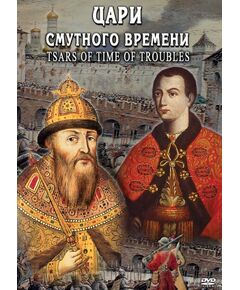 ЦАРИ
СМУТНОГО ВРЕМЕНИ
TSARS OF TIME OF TROUBLES

DVD